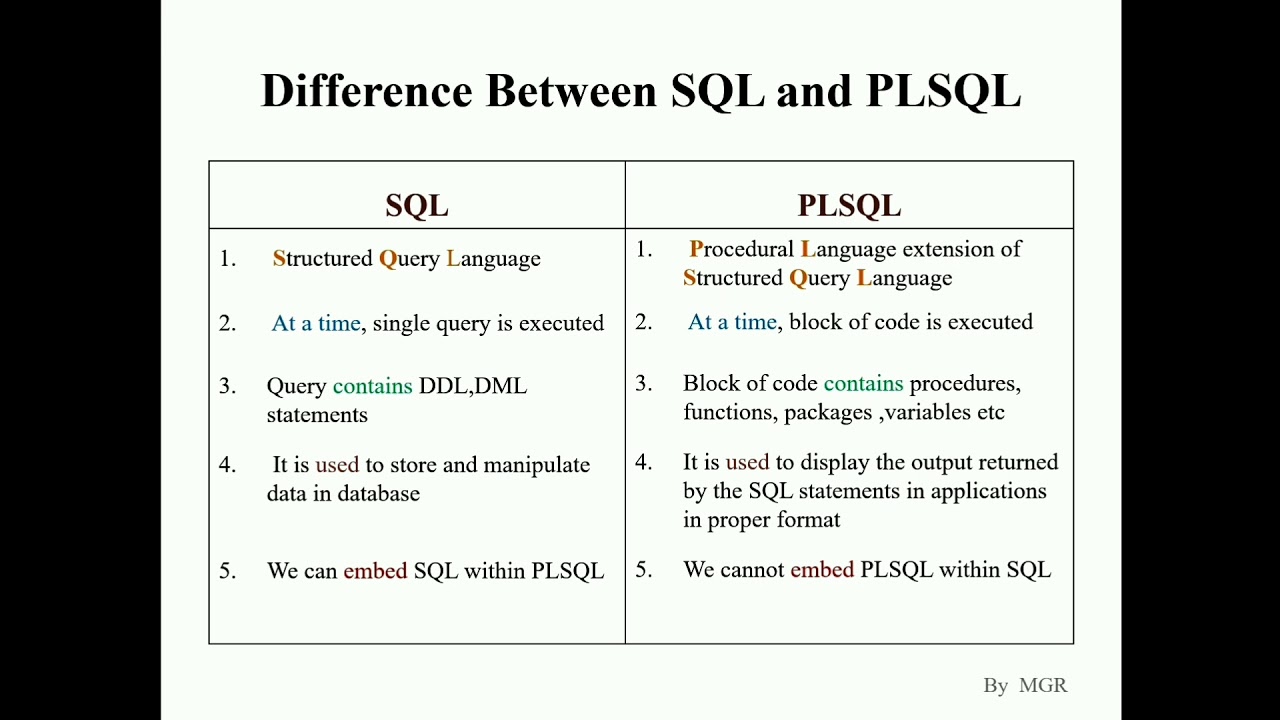 Difference Between SQL and PLSQL

| SQL | PLSQL |
|---|---|
| 1. Structured Query Language | 1. Procedural Language extension of Structured Query Language |
| 2. At a time, single query is executed | 2. At a time, block of code is executed |
| 3. Query contains DDL,DML statements | 3. Block of code contains procedures, functions, packages ,variables etc |
| 4. It is used to store and manipulate data in database | 4. It is used to display the output returned by the SQL statements in applications in proper format |
| 5. We can embed SQL within PLSQL | 5. We cannot embed PLSQL within SQL |

By MGR